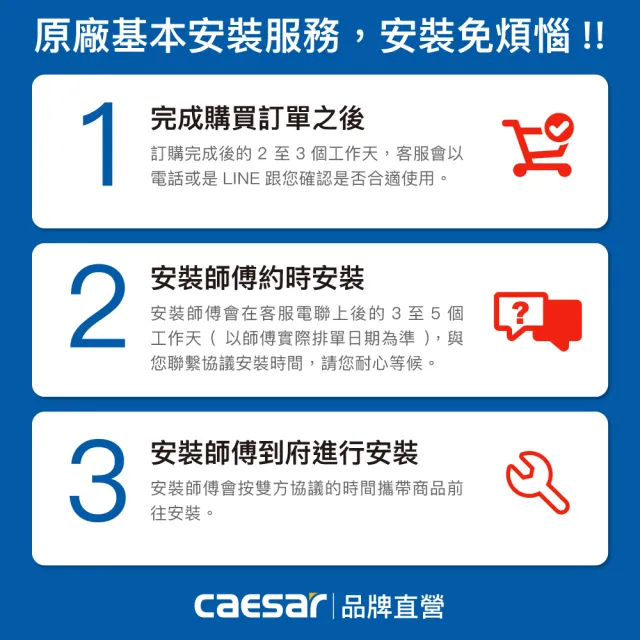 原廠基本安裝服務，安裝免煩惱 !!

1

完成購買訂單之後

訂購完成後的 2 至 3 個工作天，客服會以電話或是 LINE 跟您確認是否合適使用。

2

安裝師傅約時安裝

安裝師傅會在客服電聯上後的 3 至 5 個工作天（ 以師傅實際排單日期為準 ），與您聯繫協議安裝時間，請您耐心等候。

?

3

安裝師傅到府進行安裝

安裝師傅會按雙方協議的時間攜帶商品前往安裝。

caesar | 品牌直營